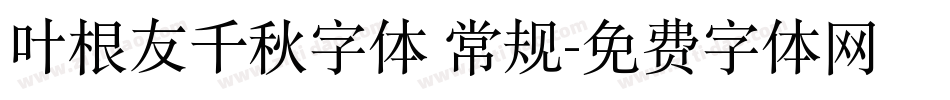 叶根友千秋字体 常规-免费字体网